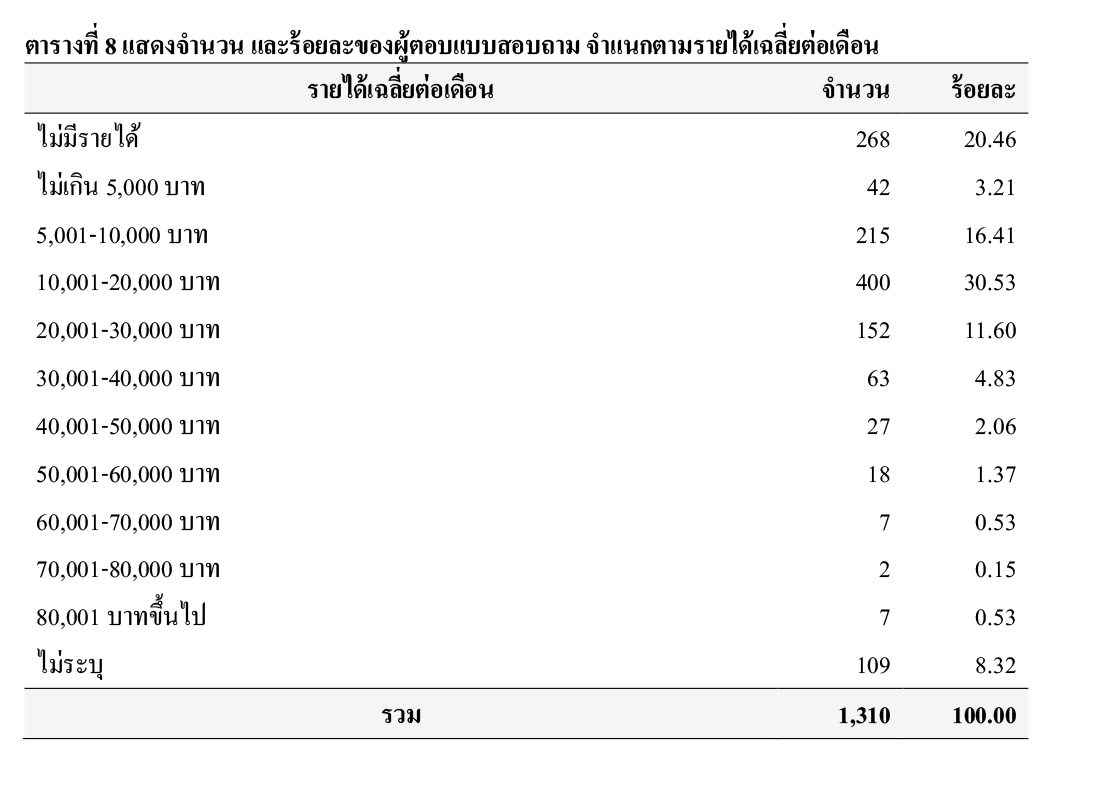 ตารางที่ 8 แสดงจำนวน และร้อยละของผู้ตอบแบบสอบถาม จำแนกตามรายได้เฉลี่ยต่อเดือน

| รายได้เฉลี่ยต่อเดือน | จำนวน | ร้อยละ |
|---|---|---|
| ไม่มีรายได้ | 268 | 20.46 |
| ไม่เกิน 5,000 บาท | 42 | 3.21 |
| 5,001-10,000 บาท | 215 | 16.41 |
| 10,001-20,000 บาท | 400 | 30.53 |
| 20,001-30,000 บาท | 152 | 11.60 |
| 30,001-40,000 บาท | 63 | 4.83 |
| 40,001-50,000 บาท | 27 | 2.06 |
| 50,001-60,000 บาท | 18 | 1.37 |
| 60,001-70,000 บาท | 7 | 0.53 |
| 70,001-80,000 บาท | 2 | 0.15 |
| 80,001 บาทขึ้นไป | 7 | 0.53 |
| ไม่ระบุ | 109 | 8.32 |
| รวม | 1,310 | 100.00 |